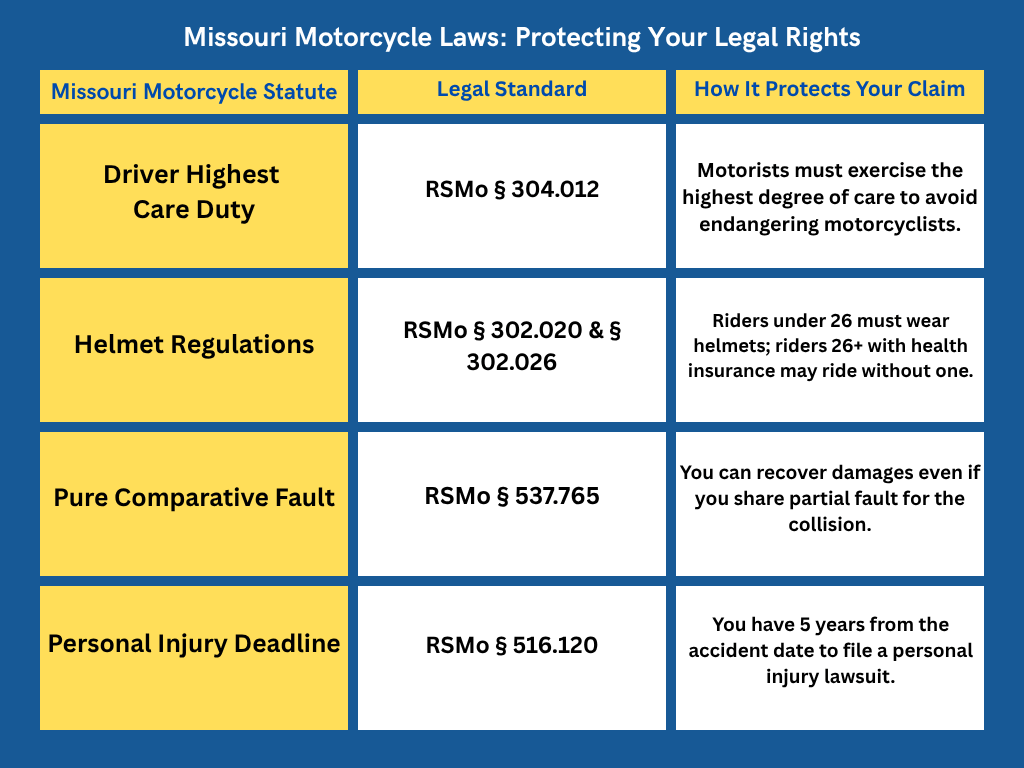 Missouri Motorcycle Laws: Protecting Your Legal Rights

| Missouri Motorcycle Statute | Legal Standard | How It Protects Your Claim |
|---|---|---|
| Driver Highest Care Duty | RSMo § 304.012 | Motorists must exercise the highest degree of care to avoid endangering motorcyclists. |
| Helmet Regulations | RSMo § 302.020 & § 302.026 | Riders under 26 must wear helmets; riders 26+ with health insurance may ride without one. |
| Pure Comparative Fault | RSMo § 537.765 | You can recover damages even if you share partial fault for the collision. |
| Personal Injury Deadline | RSMo § 516.120 | You have 5 years from the accident date to file a personal injury lawsuit. |